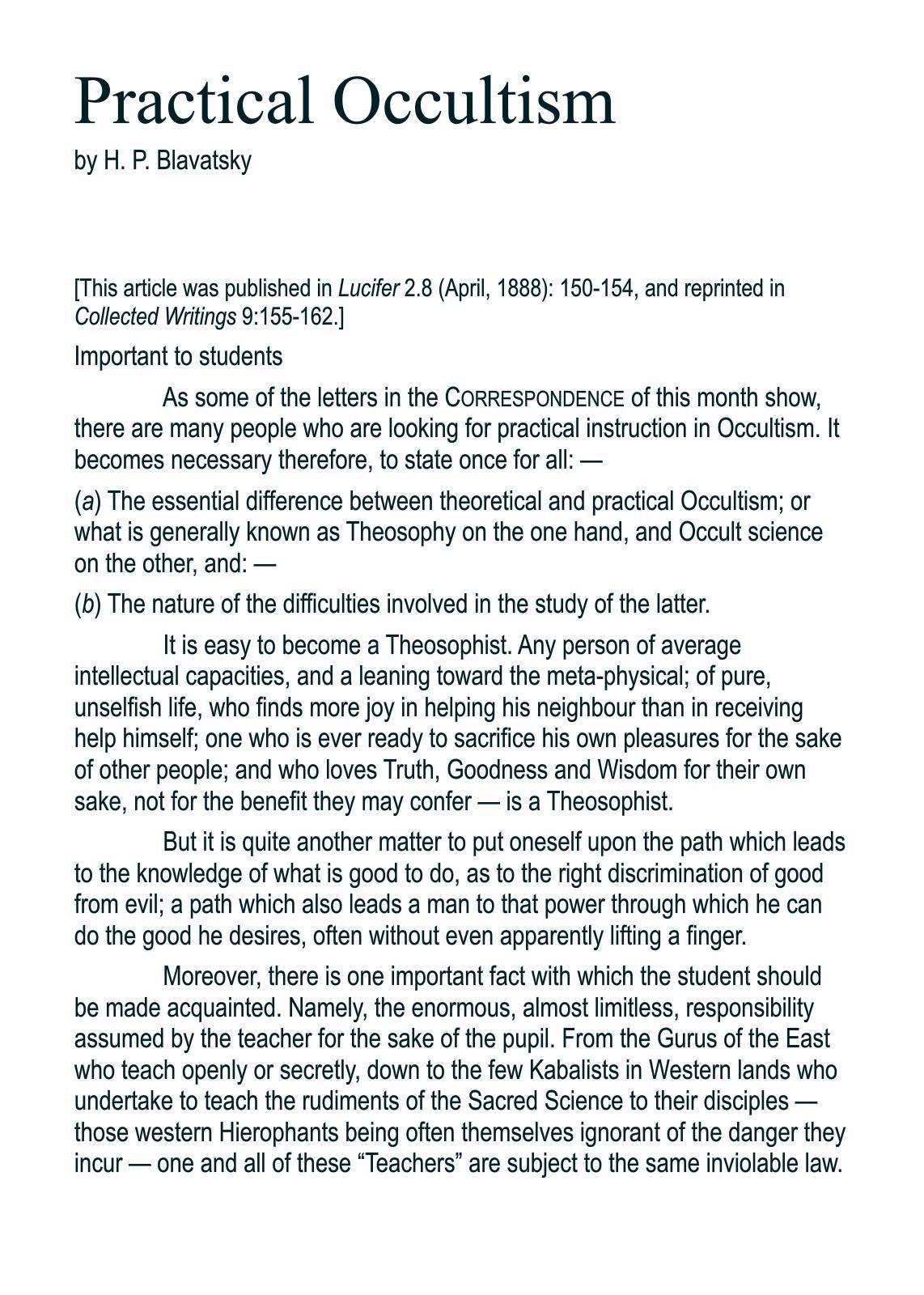 Practical Occultism

by H. P. Blavatsky

[This article was published in Lucifer 2.8 (April, 1888): 150-154, and reprinted in Collected Writings 9:155-162.]

Important to students

As some of the letters in the CORRESPONDENCE of this month show, there are many people who are looking for practical instruction in Occultism. It becomes necessary therefore, to state once for all: —

(a) The essential difference between theoretical and practical Occultism; or what is generally known as Theosophy on the one hand, and Occult science on the other, and: —

(b) The nature of the difficulties involved in the study of the latter.

It is easy to become a Theosophist. Any person of average intellectual capacities, and a leaning toward the meta-physical; of pure, unselfish life, who finds more joy in helping his neighbour than in receiving help himself; one who is ever ready to sacrifice his own pleasures for the sake of other people; and who loves Truth, Goodness and Wisdom for their own sake, not for the benefit they may confer — is a Theosophist.

But it is quite another matter to put oneself upon the path which leads to the knowledge of what is good to do, as to the right discrimination of good from evil; a path which also leads a man to that power through which he can do the good he desires, often without even apparently lifting a finger.

Moreover, there is one important fact with which the student should be made acquainted. Namely, the enormous, almost limitless, responsibility assumed by the teacher for the sake of the pupil. From the Gurus of the East who teach openly or secretly, down to the few Kabalists in Western lands who undertake to teach the rudiments of the Sacred Science to their disciples — those western Hierophants being often themselves ignorant of the danger they incur — one and all of these “Teachers” are subject to the same inviolable law.